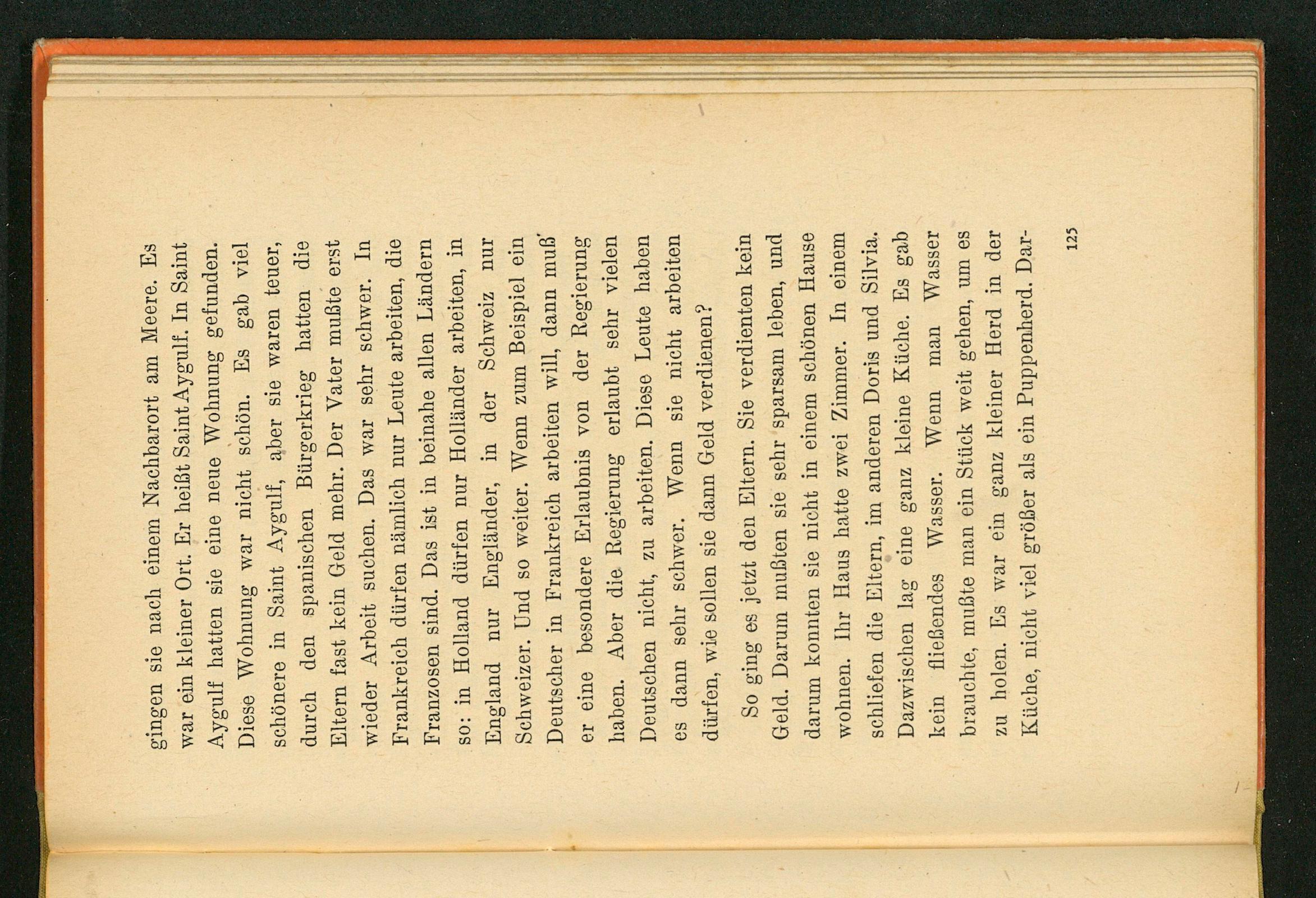 gingen sie nach einem Nachbarort am Meere. Es war ein kleiner Ort. Er heißt Saint Aygulf. In Saint Aygulf hatten sie eine neue Wohnung gefunden. Diese Wohnung war nicht schön. Es gab viel schönere in Saint Aygulf, aber sie waren teuer, durch den spanischen Bürgerkrieg hatten die Eltern fast kein Geld mehr. Der Vater mußte erst wieder Arbeit suchen. Das war sehr schwer. In Frankreich dürfen nämlich nur Leute arbeiten, die Franzosen sind. Das ist in beinahe allen Ländern so: in Holland dürfen nur Holländer arbeiten, in England nur Engländer, in der Schweiz nur Schweizer. Und so weiter. Wenn zum Beispiel ein Deutscher in Frankreich arbeiten will, dann muß er eine besondere Erlaubnis von der Regierung haben. Aber die Regierung erlaubt sehr vielen Deutschen nicht, zu arbeiten. Diese Leute haben es dann sehr schwer. Wenn sie nicht arbeiten dürfen, wie sollen sie dann Geld verdienen?

So ging es jetzt den Eltern. Sie verdienten kein Geld. Darum mußten sie sehr sparsam leben, und darum konnten sie nicht in einem schönen Hause wohnen. Ihr Haus hatte zwei Zimmer. In einem schliefen die Eltern, im anderen Doris und Silvia. Dazwischen lag eine ganz kleine Küche. Es gab kein fließendes Wasser. Wenn man Wasser brauchte, mußte man ein Stück weit gehen, um es zu holen. Es war ein ganz kleiner Herd in der Küche, nicht viel größer als ein Puppenherd. Dar-

125